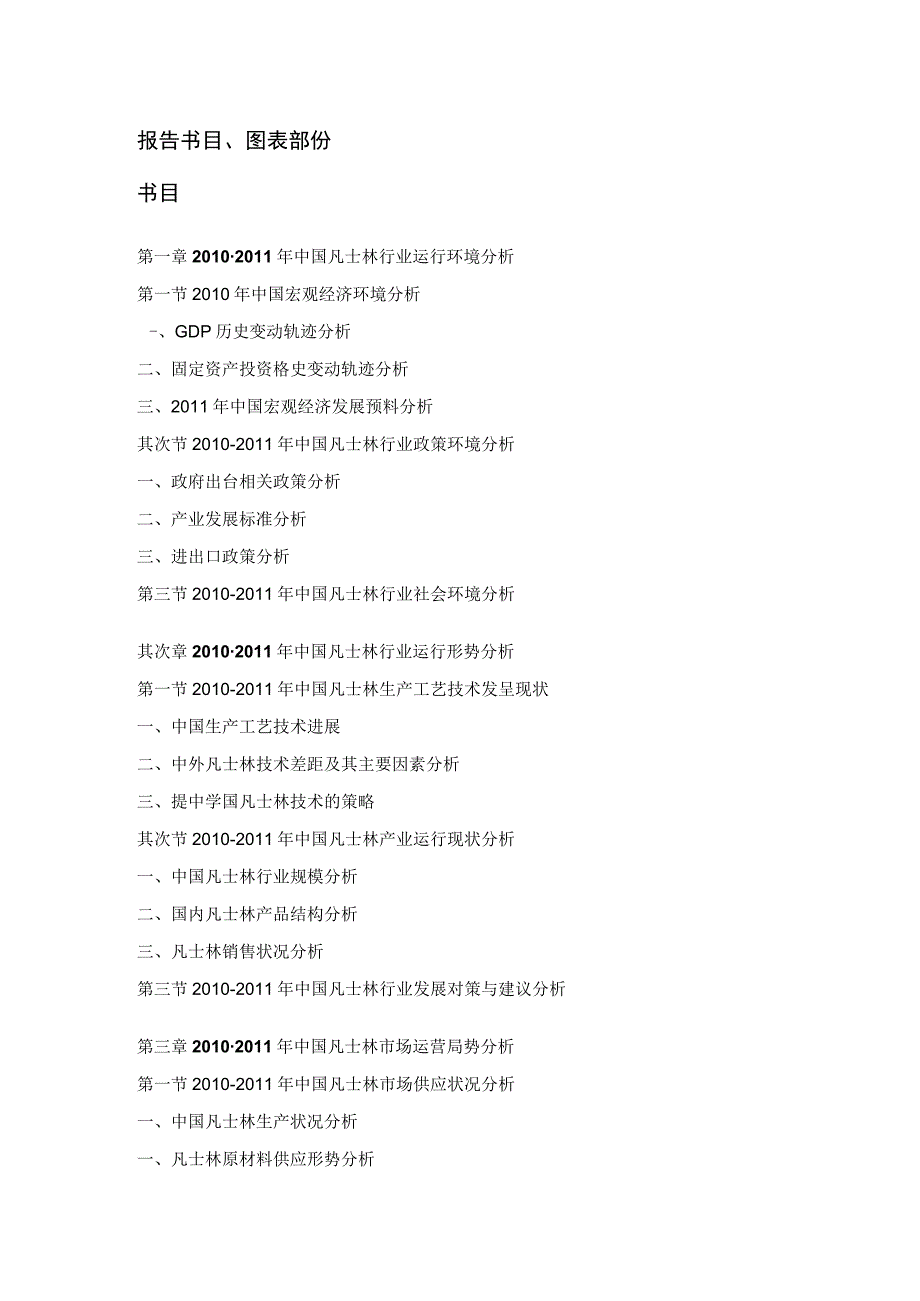 报告书目、图表部份

书目

第一章 2010·2011 年中国凡士林行业运行环境分析

第一节 2010 年中国宏观经济环境分析

-、GDP 历史变动轨迹分析

二、固定资产投资格史变动轨迹分析

三、2011 年中国宏观经济发展预料分析

其次节 2010-2011 年中国凡士林行业政策环境分析

一、政府出台相关政策分析

二、产业发展标准分析

三、进出口政策分析

第三节 2010-2011 年中国凡士林行业社会环境分析

其次章 2010·2011 年中国凡士林行业运行形势分析

第一节 2010-2011 年中国凡士林生产工艺技术发呈现状

一、中国生产工艺技术进展

二、中外凡士林技术差距及其主要因素分析

三、提中学国凡士林技术的策略

其次节 2010-2011 年中国凡士林产业运行现状分析

一、中国凡士林行业规模分析

二、国内凡士林产品结构分析

三、凡士林销售状况分析

第三节 2010-2011 年中国凡士林行业发展对策与建议分析

第三章 2010·2011 年中国凡士林市场运营局势分析

第一节 2010-2011 年中国凡士林市场供应状况分析

一、中国凡士林生产状况分析

一、凡士林原材料供应形势分析